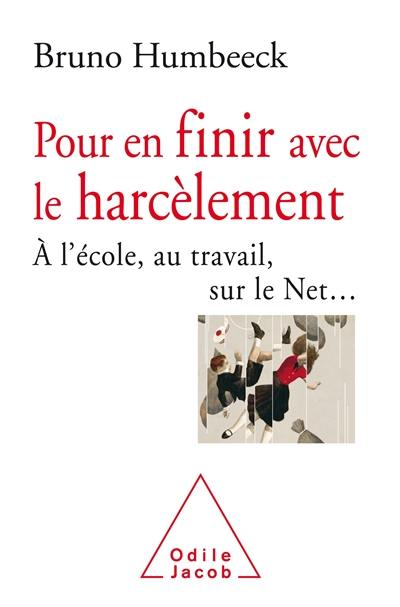 Bruno Humbeeck

Pour en finir avec le harcèlement

À l'école, au travail, sur le Net…

Odile Jacob